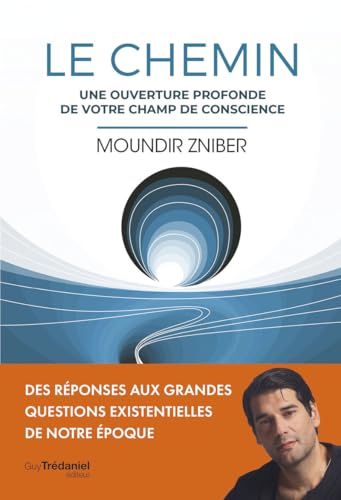 LE CHEMIN

UNE OUVERTURE PROFONDE DE VOTRE CHAMP DE CONSCIENCE

MOUNDIR ZNIBER

DES RÉPONSES AUX GRANDES QUESTIONS EXISTENTIELLES DE NOTRE ÉPOQUE

Guy Trédaniel éditeur